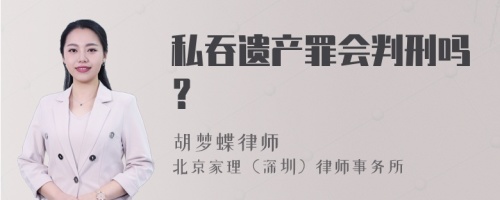 私吞遗产罪会判刑吗？

胡梦蝶律师
北京家理（深圳）律师事务所